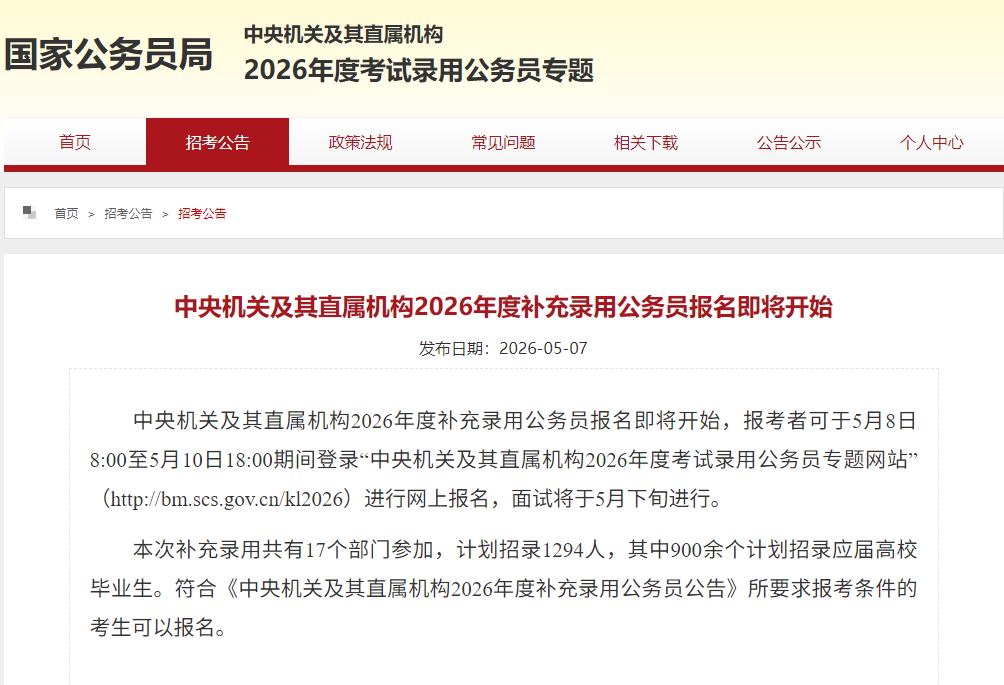 国家公务员局

中央机关及其直属机构
2026年度考试录用公务员专题

首页 招考公告 政策法规 常见问题 相关下载 公告公示 个人中心

首页 > 招考公告 > 招考公告

中央机关及其直属机构2026年度补充录用公务员报名即将开始

发布日期：2026-05-07

中央机关及其直属机构2026年度补充录用公务员报名即将开始，报考者可于5月8日8:00至5月10日18:00期间登录“中央机关及其直属机构2026年度考试录用公务员专题网站”（http://bm.scs.gov.cn/kl2026）进行网上报名，面试将于5月下旬进行。

本次补充录用共有17个部门参加，计划招录1294人，其中900余个计划招录应届高校毕业生。符合《中央机关及其直属机构2026年度补充录用公务员公告》所要求报考条件的考生可以报名。